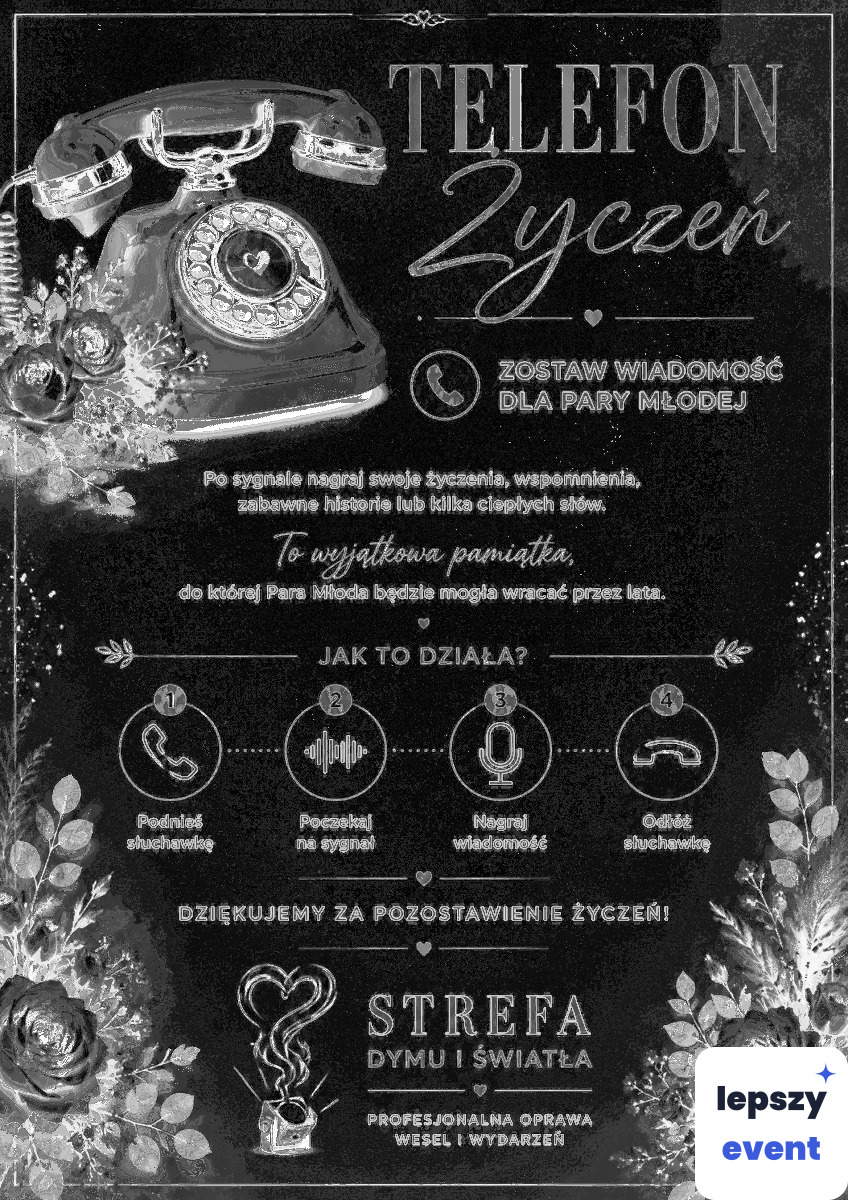 TELEFON
Życzeń

ZOSTAW WIADOMOŚĆ
DLA PARY MŁODEJ

Po sygnale nagraj swoje życzenia, wspomnienia, zabawne historie lub kilka ciepłych słów.

To wyjątkowa pamiątka,
do której Para Młoda będzie mogła wracać przez lata.

JAK TO DZIAŁA?

1
Podnieś słuchawkę

2
Poczekaj na sygnał

3
Nagraj wiadomość

4
Odłóż słuchawkę

DZIĘKUJEMY ZA POZOSTAWIENIE ŻYCZEŃ!

STREFA
DYMU I ŚWIATŁA

PROFESJONALNA OPRAWA
WESEL I WYDARZEŃ

lepszy
event